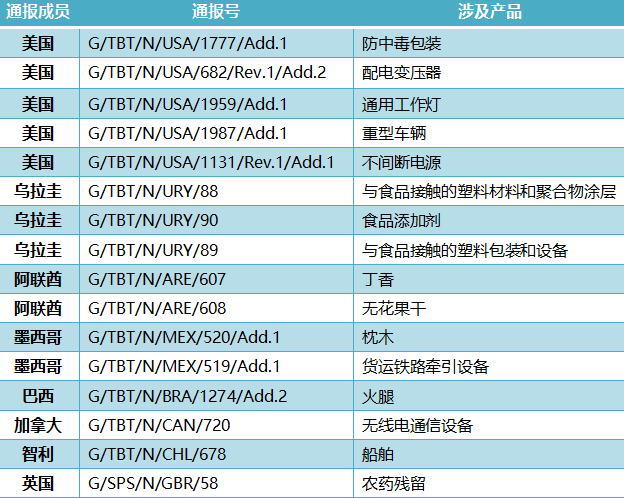 | 通报成员 | 通报号 | 涉及产品 |
|---|---|---|
| 美国 | G/TBT/N/USA/1777/Add.1 | 防中毒包装 |
| 美国 | G/TBT/N/USA/682/Rev.1/Add.2 | 配电变压器 |
| 美国 | G/TBT/N/USA/1959/Add.1 | 通用工作灯 |
| 美国 | G/TBT/N/USA/1987/Add.1 | 重型车辆 |
| 美国 | G/TBT/N/USA/1131/Rev.1/Add.1 | 不间断电源 |
| 乌拉圭 | G/TBT/N/URY/88 | 与食品接触的塑料材料和聚合物涂层 |
| 乌拉圭 | G/TBT/N/URY/90 | 食品添加剂 |
| 乌拉圭 | G/TBT/N/URY/89 | 与食品接触的塑料包装和设备 |
| 阿联酋 | G/TBT/N/ARE/607 | 丁香 |
| 阿联酋 | G/TBT/N/ARE/608 | 无花果干 |
| 墨西哥 | G/TBT/N/MEX/520/Add.1 | 枕木 |
| 墨西哥 | G/TBT/N/MEX/519/Add.1 | 货运铁路牵引设备 |
| 巴西 | G/TBT/N/BRA/1274/Add.2 | 火腿 |
| 加拿大 | G/TBT/N/CAN/720 | 无线电通信设备 |
| 智利 | G/TBT/N/CHL/678 | 船舶 |
| 英国 | G/SPS/N/GBR/58 | 农药残留 |